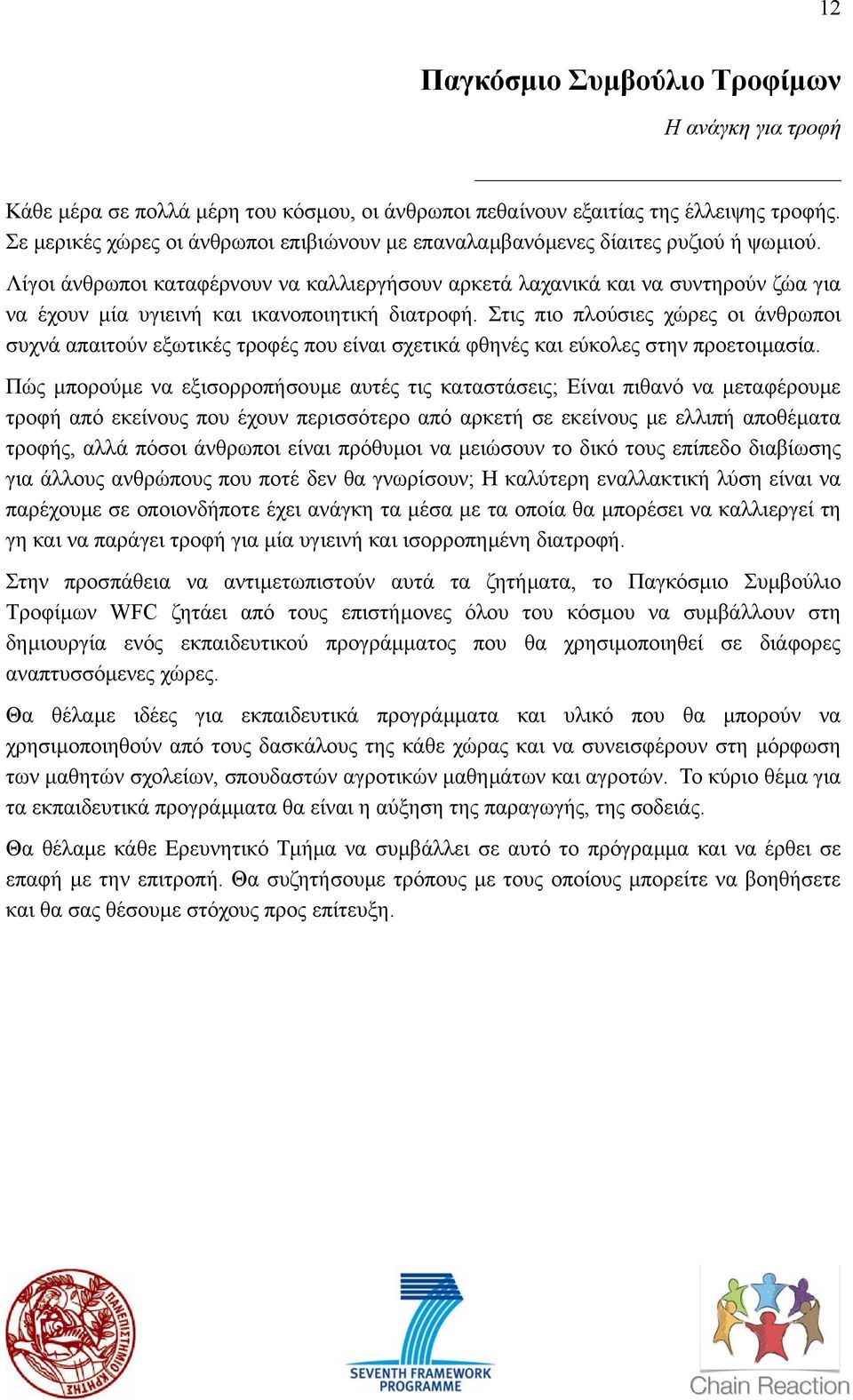 12

Παγκόσμιο Συμβούλιο Τροφίμων

Η ανάγκη για τροφή

Κάθε μέρα σε πολλά μέρη του κόσμου, οι άνθρωποι πεθαίνουν εξαιτίας της έλλειψης τροφής. Σε μερικές χώρες οι άνθρωποι επιβιώνουν με επαναλαμβανόμενες δίαιτες ρυζιού ή ψωμιού.

Λίγοι άνθρωποι καταφέρνουν να καλλιεργήσουν αρκετά λαχανικά και να συντηρούν ζώα για να έχουν μία υγιεινή και ικανοποιητική διατροφή. Στις πιο πλούσιες χώρες οι άνθρωποι συχνά απαιτούν εξωτικές τροφές που είναι σχετικά φθηνές και εύκολες στην προετοιμασία.

Πώς μπορούμε να εξισορροπήσουμε αυτές τις καταστάσεις; Είναι πιθανό να μεταφέρουμε τροφή από εκείνους που έχουν περισσότερο από αρκετή σε εκείνους με ελλιπή αποθέματα τροφής, αλλά πόσοι άνθρωποι είναι πρόθυμοι να μειώσουν το δικό τους επίπεδο διαβίωσης για άλλους ανθρώπους που ποτέ δεν θα γνωρίσουν; Η καλύτερη εναλλακτική λύση είναι να παρέχουμε σε οποιονδήποτε έχει ανάγκη τα μέσα με τα οποία θα μπορέσει να καλλιεργεί τη γη και να παράγει τροφή για μία υγιεινή και ισορροπημένη διατροφή.

Στην προσπάθεια να αντιμετωπιστούν αυτά τα ζητήματα, το Παγκόσμιο Συμβούλιο Τροφίμων WFC ζητάει από τους επιστήμονες όλου του κόσμου να συμβάλλουν στη δημιουργία ενός εκπαιδευτικού προγράμματος που θα χρησιμοποιηθεί σε διάφορες αναπτυσσόμενες χώρες.

Θα θέλαμε ιδέες για εκπαιδευτικά προγράμματα και υλικό που θα μπορούν να χρησιμοποιηθούν από τους δασκάλους της κάθε χώρας και να συνεισφέρουν στη μόρφωση των μαθητών σχολείων, σπουδαστών αγροτικών μαθημάτων και αγροτών. Το κύριο θέμα για τα εκπαιδευτικά προγράμματα θα είναι η αύξηση της παραγωγής, της σοδειάς.

Θα θέλαμε κάθε Ερευνητικό Τμήμα να συμβάλλει σε αυτό το πρόγραμμα και να έρθει σε επαφή με την επιτροπή. Θα συζητήσουμε τρόπους με τους οποίους μπορείτε να βοηθήσετε και θα σας θέσουμε στόχους προς επίτευξη.

ΠΑΝΕΠΙΣΤΗΜΙΟ ΚΡΗΤΗΣ

SEVENTH FRAMEWORK PROGRAMME

Chain Reaction